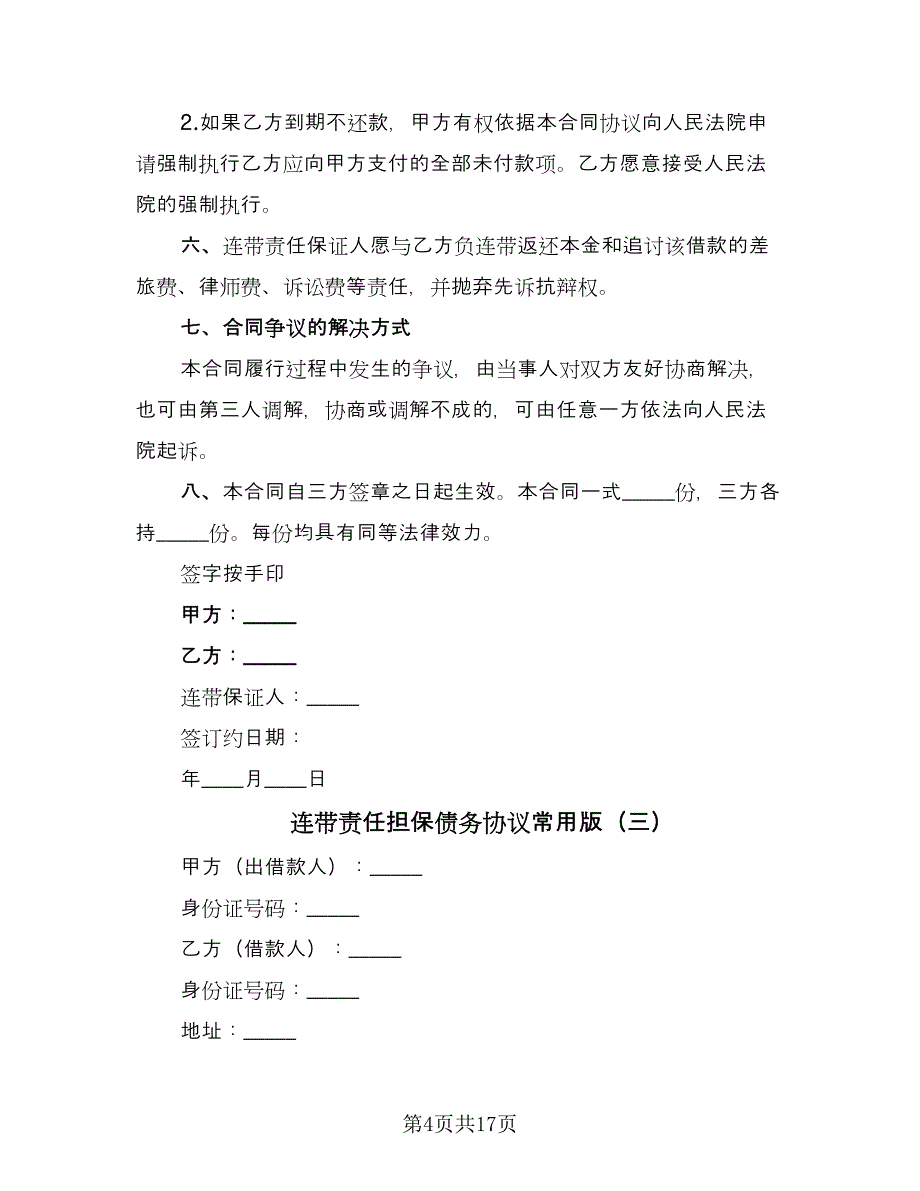 2.如果乙方到期不还款，甲方有权依据本合同协议向人民法院申请强制执行乙方应向甲方支付的全部未付款项。乙方愿意接受人民法院的强制执行。

六、连带责任保证人愿与乙方负连带返还本金和追讨该借款的差旅费、律师费、诉讼费等责任，并抛弃先诉抗辩权。

七、合同争议的解决方式

本合同履行过程中发生的争议，由当事人对双方友好协商解决，也可由第三人调解，协商或调解不成的，可由任意一方依法向人民法院起诉。

八、本合同自三方签章之日起生效。本合同一式_____份，三方各持_____份。每份均具有同等法律效力。

签字按手印

甲方：_____

乙方：_____

连带保证人：_____

签订约日期：

年____月____日

连带责任担保债务协议常用版（三）

甲方（出借款人）：_____

身份证号码：_____

乙方（借款人）：_____

身份证号码：_____

地址：_____

第4页共17页